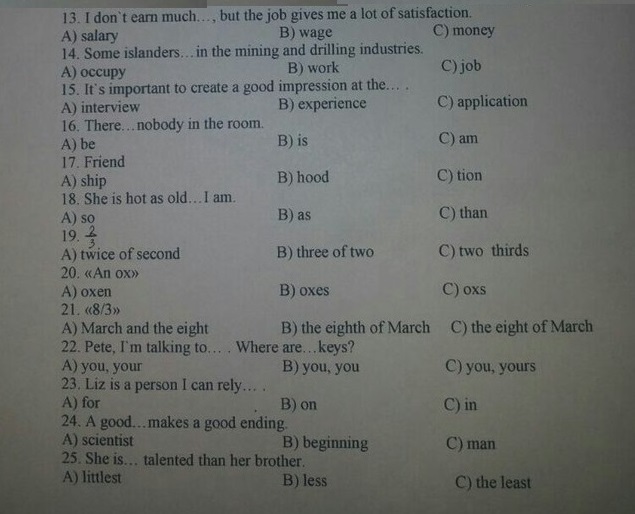 13. I don't earn much..., but the job gives me a lot of satisfaction.
A) salary B) wage C) money
14. Some islanders...in the mining and drilling industries.
A) occupy B) work C) job
15. It's important to create a good impression at the... .
A) interview B) experience C) application
16. There...nobody in the room.
A) be B) is C) am
17. Friend
A) ship B) hood C) tion
18. She is hot as old...I am.
A) so B) as C) than
19. $\frac{2}{3}$
A) twice of second B) three of two C) two thirds
20. «An ox»
A) oxen B) oxes C) oxs
21. «8/3»
A) March and the eight B) the eighth of March C) the eight of March
22. Pete, I'm talking to... . Where are...keys?
A) you, your B) you, you C) you, yours
23. Liz is a person I can rely... .
A) for B) on C) in
24. A good...makes a good ending.
A) scientist B) beginning C) man
25. She is... talented than her brother.
A) littlest B) less C) the least